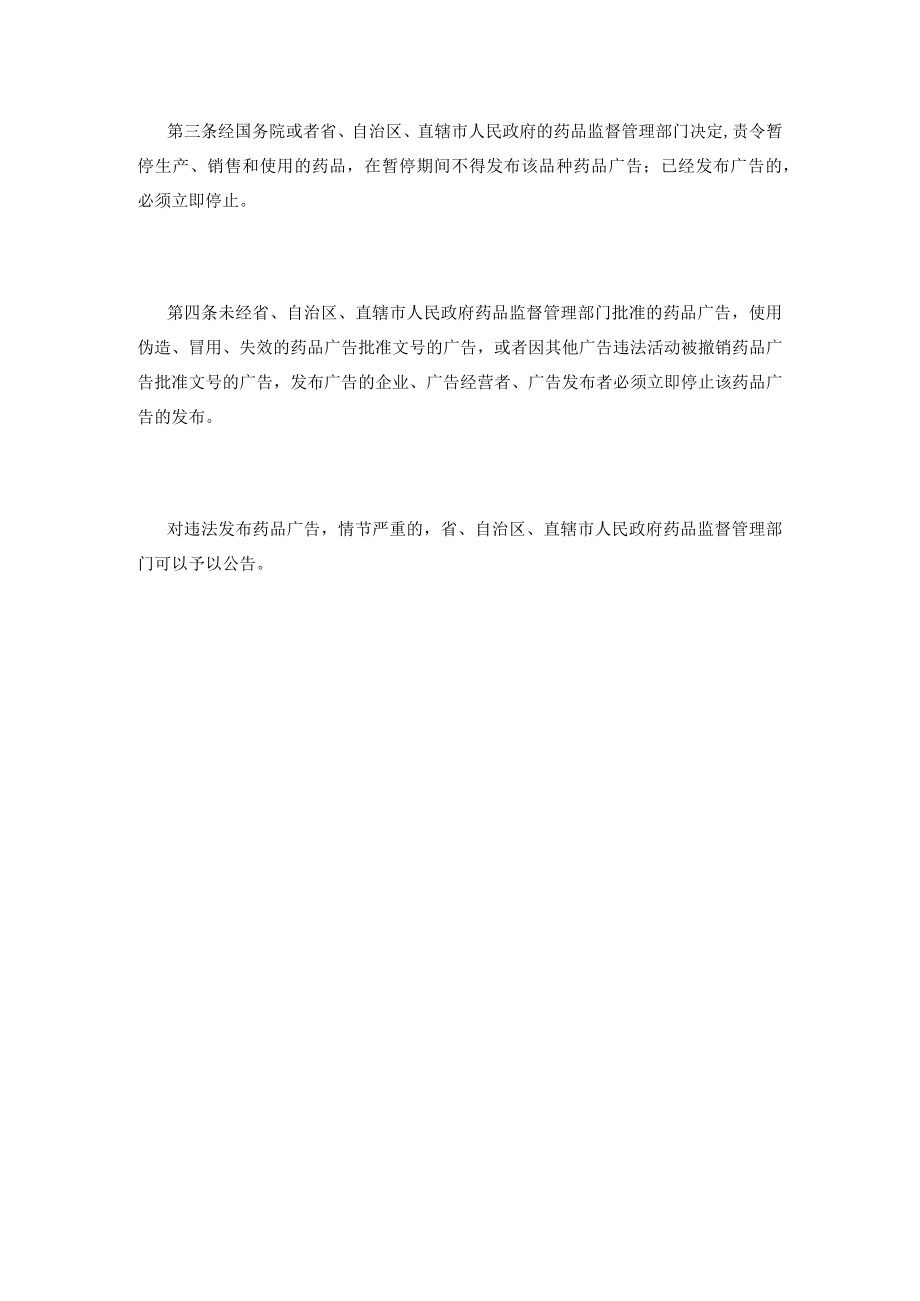 第三条经国务院或者省、自治区、直辖市人民政府的药品监督管理部门决定,责令暂停生产、销售和使用的药品，在暂停期间不得发布该品种药品广告；已经发布广告的，必须立即停止。

第四条未经省、自治区、直辖市人民政府药品监督管理部门批准的药品广告，使用伪造、冒用、失效的药品广告批准文号的广告，或者因其他广告违法活动被撤销药品广告批准文号的广告，发布广告的企业、广告经营者、广告发布者必须立即停止该药品广告的发布。

对违法发布药品广告，情节严重的，省、自治区、直辖市人民政府药品监督管理部门可以予以公告。